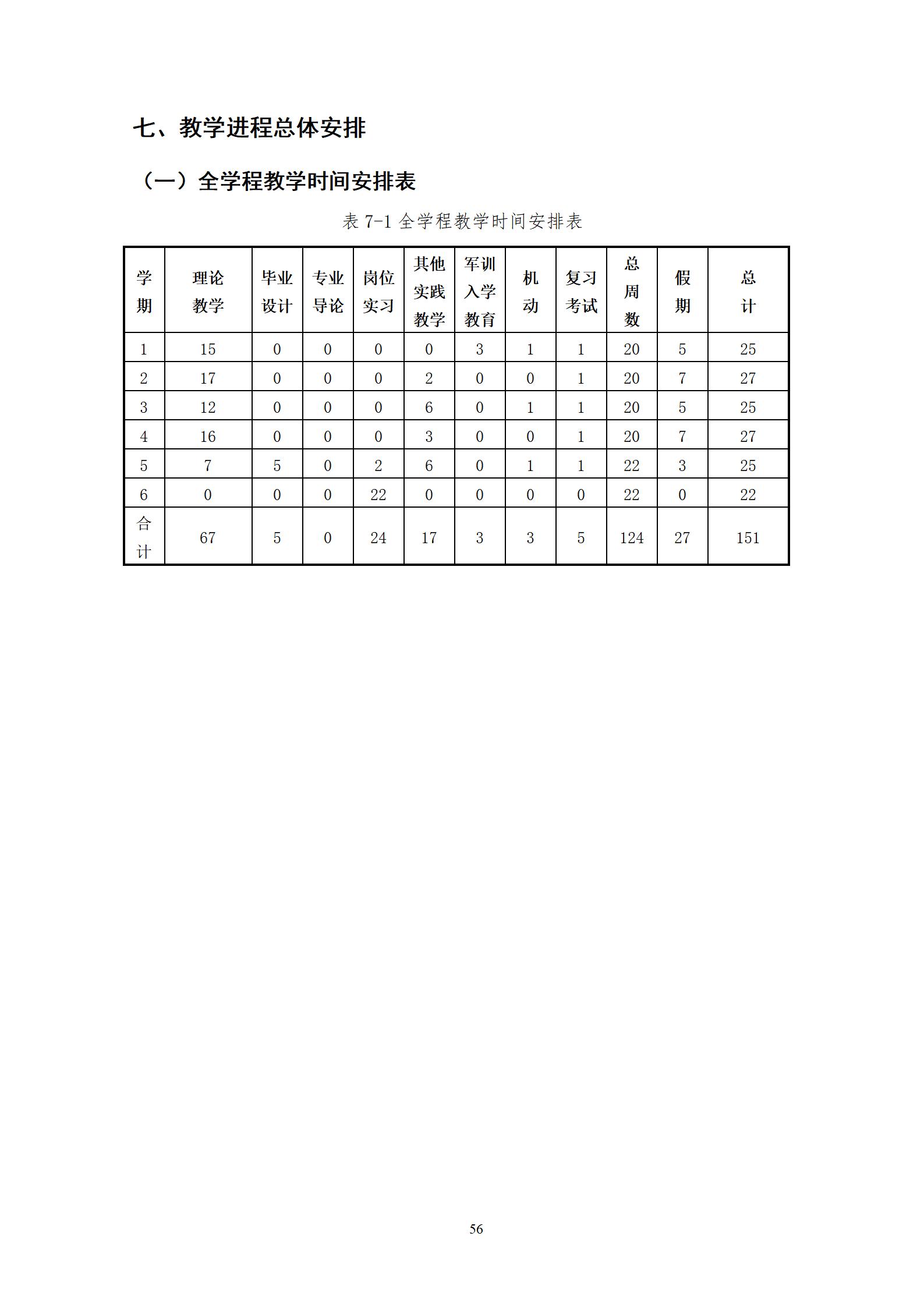 七、教学进程总体安排

（一）全学程教学时间安排表

表 7-1 全学程教学时间安排表

| 学期 | 理论教学 | 毕业设计 | 专业导论 | 岗位实习 | 其他实践教学 | 军训入学教育 | 机动 | 复习考试 | 总周数 | 假期 | 总计 |
|---|---|---|---|---|---|---|---|---|---|---|---|
| 1 | 15 | 0 | 0 | 0 | 0 | 3 | 1 | 1 | 20 | 5 | 25 |
| 2 | 17 | 0 | 0 | 0 | 2 | 0 | 0 | 1 | 20 | 7 | 27 |
| 3 | 12 | 0 | 0 | 0 | 6 | 0 | 1 | 1 | 20 | 5 | 25 |
| 4 | 16 | 0 | 0 | 0 | 3 | 0 | 0 | 1 | 20 | 7 | 27 |
| 5 | 7 | 5 | 0 | 2 | 6 | 0 | 1 | 1 | 22 | 3 | 25 |
| 6 | 0 | 0 | 0 | 22 | 0 | 0 | 0 | 0 | 22 | 0 | 22 |
| 合计 | 67 | 5 | 0 | 24 | 17 | 3 | 3 | 5 | 124 | 27 | 151 |

56